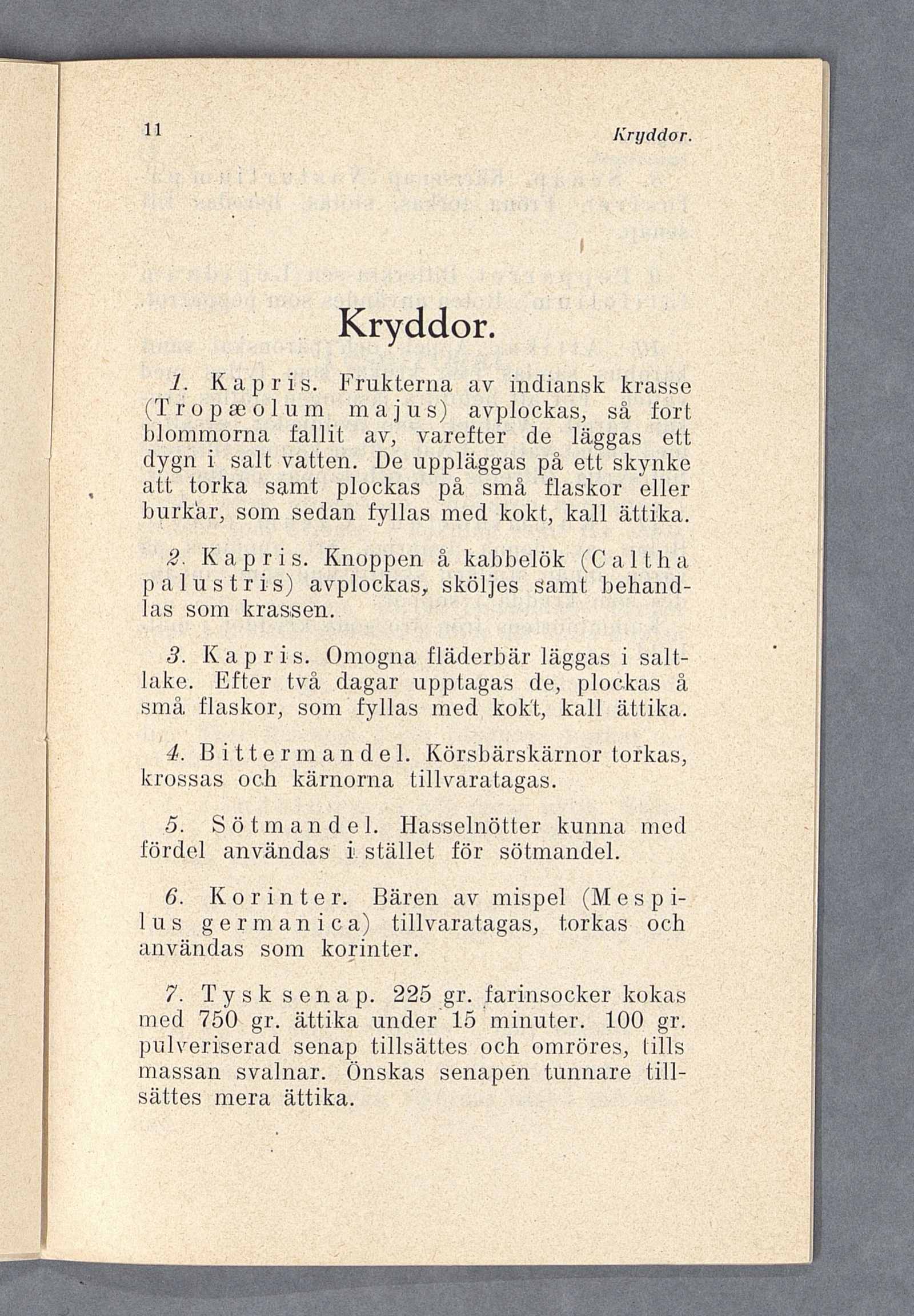 11 Kryddor.

Kryddor.

1. Kapris. Frukterna av indiansk krasse (Tropæolum majus) avplockas, så fort blommorna fallit av, varefter de läggas ett dygn i salt vatten. De uppläggas på ett skynke att torka samt plockas på små flaskor eller burkar, som sedan fyllas med kokt, kall ättika.

2. Kapris. Knoppen å kabbelök (Caltha palustris) avplockas, sköljes samt behandlas som krassen.

3. Kapris. Omogna fläderbär läggas i saltlake. Efter två dagar upptagas de, plockas å små flaskor, som fyllas med kokt, kall ättika.

4. Bittermandel. Körsbärskärnor torkas, krossas och kärnorna tillvaratagas.

5. Sötmandel. Hasselnötter kunna med fördel användas i stället för sötmandel.

6. Korinter. Bären av mispel (Mespilus germanica) tillvaratagas, torkas och användas som korinter.

7. Tysk senap. 225 gr. farinsocker kokas med 750 gr. ättika under 15 minuter. 100 gr. pulveriserad senap tillsättes och omröres, tills massan svalnar. Önskas senapen tunnare tillsättes mera ättika.